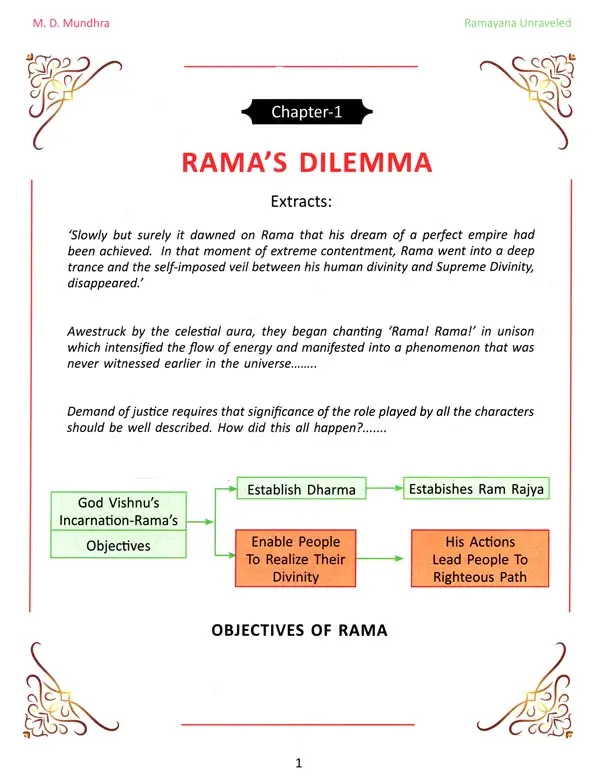 M. D. Mundhra

Ramayana Unraveled

Chapter-1

RAMA'S DILEMMA

Extracts:

'Slowly but surely it dawned on Rama that his dream of a perfect empire had been achieved. In that moment of extreme contentment, Rama went into a deep trance and the self-imposed veil between his human divinity and Supreme Divinity, disappeared.'

Awestruck by the celestial aura, they began chanting 'Rama! Rama!' in unison which intensified the flow of energy and manifested into a phenomenon that was never witnessed earlier in the universe........

Demand of justice requires that significance of the role played by all the characters should be well described. How did this all happen?.......

God Vishnu's Incarnation-Rama's

Objectives

Establish Dharma

Estabishes Ram Rajya

Enable People To Realize Their Divinity

His Actions Lead People To Righteous Path

OBJECTIVES OF RAMA

1